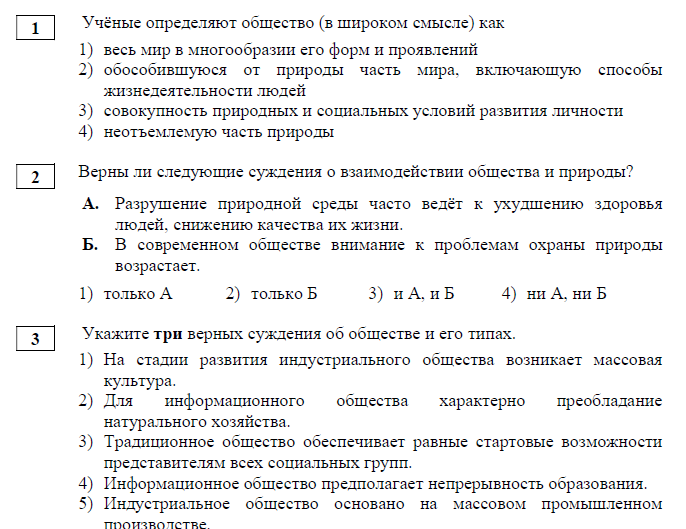 1

Учёные определяют общество (в широком смысле) как

1) весь мир в многообразии его форм и проявлений
2) обособившуюся от природы часть мира, включающую способы жизнедеятельности людей
3) совокупность природных и социальных условий развития личности
4) неотъемлемую часть природы

2

Верны ли следующие суждения о взаимодействии общества и природы?

А. Разрушение природной среды часто ведёт к ухудшению здоровья людей, снижению качества их жизни.
Б. В современном обществе внимание к проблемам охраны природы возрастает.

1) только А 2) только Б 3) и А, и Б 4) ни А, ни Б

3

Укажите три верных суждения об обществе и его типах.

1) На стадии развития индустриального общества возникает массовая культура.
2) Для информационного общества характерно преобладание натурального хозяйства.
3) Традиционное общество обеспечивает равные стартовые возможности представителям всех социальных групп.
4) Информационное общество предполагает непрерывность образования.
5) Индустриальное общество основано на массовом промышленном производстве.